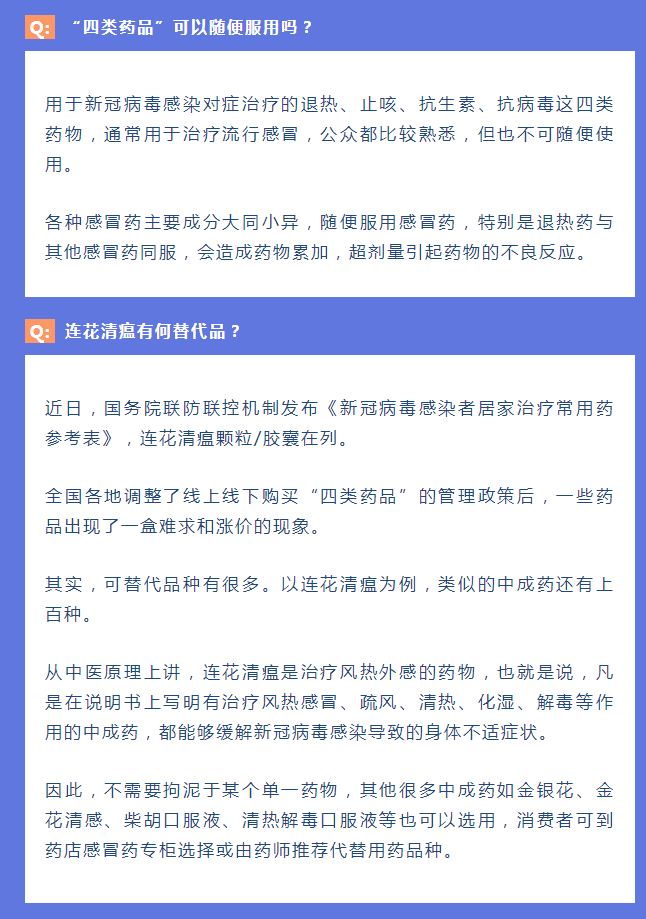 Q: “四类药品”可以随便服用吗？

用于新冠病毒感染对症治疗的退热、止咳、抗生素、抗病毒这四类药物，通常用于治疗流行感冒，公众都比较熟悉，但也不可随便使用。

各种感冒药主要成分大同小异，随便服用感冒药，特别是退热药与其他感冒药同服，会造成药物累加，超剂量引起药物的不良反应。

Q: 连花清瘟有何替代品？

近日，国务院联防联控机制发布《新冠病毒感染者居家治疗常用药参考表》，连花清瘟颗粒/胶囊在列。

全国各地调整了线上线下购买“四类药品”的管理政策后，一些药品出现了一盒难求和涨价的现象。

其实，可替代品种有很多。以连花清瘟为例，类似的中成药还有上百种。

从中医原理上讲，连花清瘟是治疗风热外感的药物，也就是说，凡是在说明书上写明有治疗风热感冒、疏风、清热、化湿、解毒等作用的中成药，都能够缓解新冠病毒感染导致的身体不适症状。

因此，不需要拘泥于某个单一药物，其他很多中成药如金银花、金花清感、柴胡口服液、清热解毒口服液等也可以选用，消费者可到药店感冒药专柜选择或由药师推荐代替用药品种。